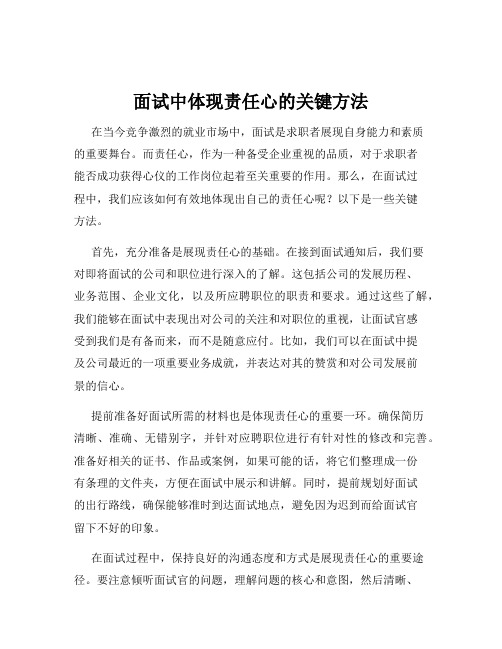 面试中体现责任心的关键方法

在当今竞争激烈的就业市场中，面试是求职者展现自身能力和素质的重要舞台。而责任心，作为一种备受企业重视的品质，对于求职者能否成功获得心仪的工作岗位起着至关重要的作用。那么，在面试过程中，我们应该如何有效地体现出自己的责任心呢？以下是一些关键方法。

首先，充分准备是展现责任心的基础。在接到面试通知后，我们要对即将面试的公司和职位进行深入的了解。这包括公司的发展历程、业务范围、企业文化，以及所应聘职位的职责和要求。通过这些了解，我们能够在面试中表现出对公司的关注和对职位的重视，让面试官感受到我们是有备而来，而不是随意应付。比如，我们可以在面试中提及公司最近的一项重要业务成就，并表达对其的赞赏和对公司发展前景的信心。

提前准备好面试所需的材料也是体现责任心的重要一环。确保简历清晰、准确、无错别字，并针对应聘职位进行有针对性的修改和完善。准备好相关的证书、作品或案例，如果可能的话，将它们整理成一份有条理的文件夹，方便在面试中展示和讲解。同时，提前规划好面试的出行路线，确保能够准时到达面试地点，避免因为迟到而给面试官留下不好的印象。

在面试过程中，保持良好的沟通态度和方式是展现责任心的重要途径。要注意倾听面试官的问题，理解问题的核心和意图，然后清晰、